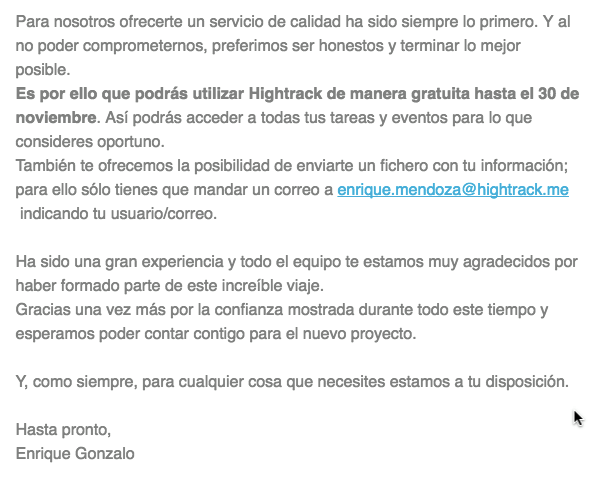 Para nosotros ofrecerte un servicio de calidad ha sido siempre lo primero. Y al no poder comprometernos, preferimos ser honestos y terminar lo mejor posible.
Es por ello que podrás utilizar Hightrack de manera gratuita hasta el 30 de noviembre. Así podrás acceder a todas tus tareas y eventos para lo que consideres oportuno.
También te ofrecemos la posibilidad de enviarte un fichero con tu información; para ello sólo tienes que mandar un correo a enrique.mendoza@hightrack.me indicando tu usuario/correo.

Ha sido una gran experiencia y todo el equipo te estamos muy agradecidos por haber formado parte de este increíble viaje.
Gracias una vez más por la confianza mostrada durante todo este tiempo y esperamos poder contar contigo para el nuevo proyecto.

Y, como siempre, para cualquier cosa que necesites estamos a tu disposición.

Hasta pronto,
Enrique Gonzalo